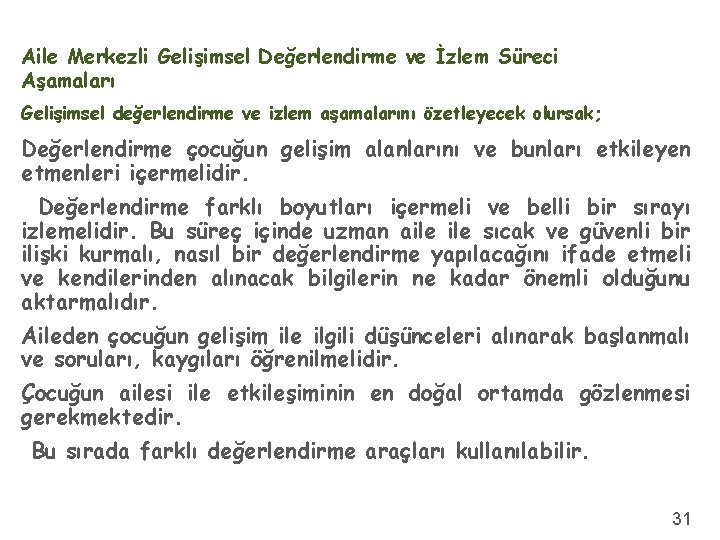 Aile Merkezli Gelişimsel Değerlendirme ve İzlem Süreci Aşamaları

Gelişimsel değerlendirme ve izlem aşamalarını özetleyecek olursak;

Değerlendirme çocuğun gelişim alanlarını ve bunları etkileyen etmenleri içermelidir.

Değerlendirme farklı boyutları içermeli ve belli bir sırayı izlemelidir. Bu süreç içinde uzman aile ile sıcak ve güvenli bir ilişki kurmalı, nasıl bir değerlendirme yapılacağını ifade etmeli ve kendilerinden alınacak bilgilerin ne kadar önemli olduğunu aktarmalıdır.

Aileden çocuğun gelişim ile ilgili düşünceleri alınarak başlanmalı ve soruları, kaygıları öğrenilmelidir.

Çocuğun ailesi ile etkileşiminin en doğal ortamda gözlenmesi gerekmektedir.

Bu sırada farklı değerlendirme araçları kullanılabilir.

31